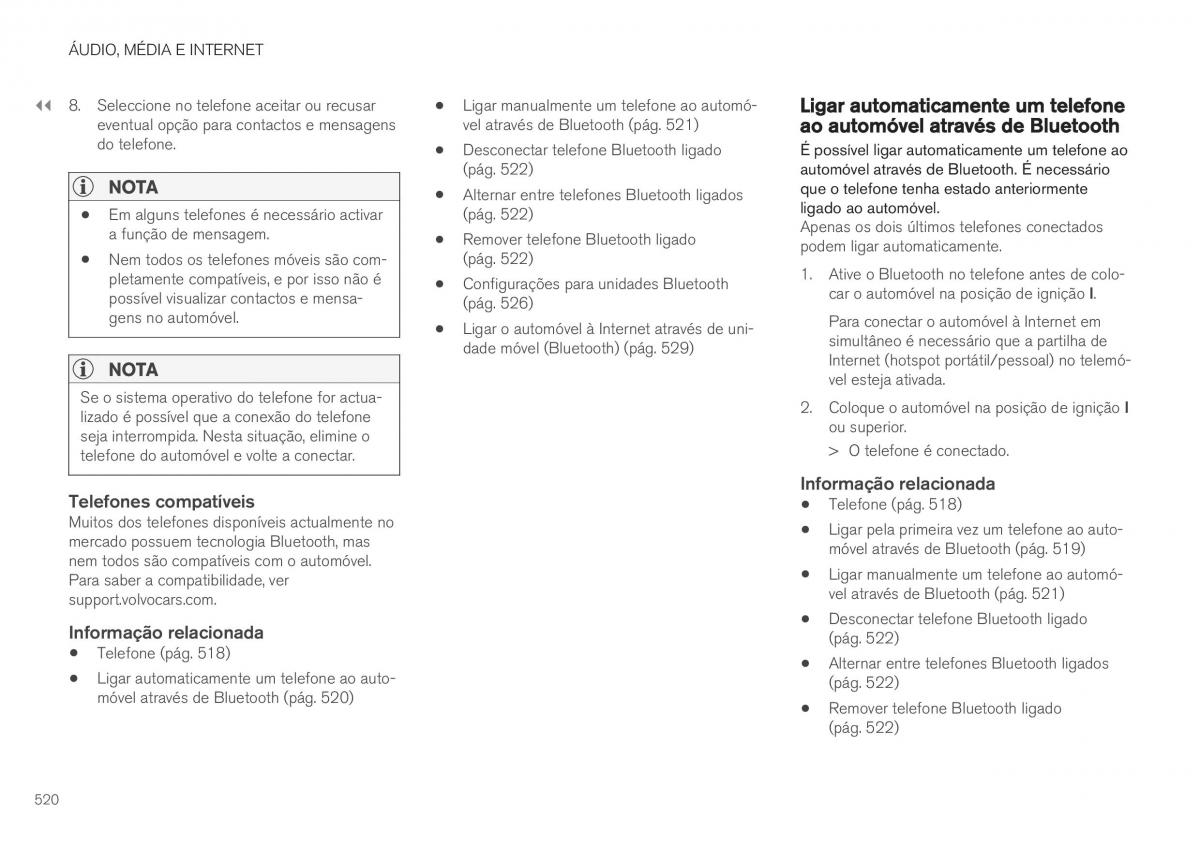 ÁUDIO, MÉDIA E INTERNET

◀◀ 8. Seleccione no telefone aceitar ou recusar eventual opção para contactos e mensagens do telefone.

NOTA

- Em alguns telefones é necessário activar a função de mensagem.
- Nem todos os telefones móveis são completamente compatíveis, e por isso não é possível visualizar contactos e mensagens no automóvel.

NOTA

Se o sistema operativo do telefone for actualizado é possível que a conexão do telefone seja interrompida. Nesta situação, elimine o telefone do automóvel e volte a conectar.

Telefones compatíveis

Muitos dos telefones disponíveis actualmente no mercado possuem tecnologia Bluetooth, mas nem todos são compatíveis com o automóvel. Para saber a compatibilidade, ver support.volvocars.com.

Informação relacionada

- Telefone (pág. 518)
- Ligar automaticamente um telefone ao automóvel através de Bluetooth (pág. 520)
- Ligar manualmente um telefone ao automóvel através de Bluetooth (pág. 521)
- Desconectar telefone Bluetooth ligado (pág. 522)
- Alternar entre telefones Bluetooth ligados (pág. 522)
- Remover telefone Bluetooth ligado (pág. 522)
- Configurações para unidades Bluetooth (pág. 526)
- Ligar o automóvel à Internet através de unidade móvel (Bluetooth) (pág. 529)

Ligar automaticamente um telefone ao automóvel através de Bluetooth

É possível ligar automaticamente um telefone ao automóvel através de Bluetooth. É necessário que o telefone tenha estado anteriormente ligado ao automóvel.
Apenas os dois últimos telefones conectados podem ligar automaticamente.

1. Ative o Bluetooth no telefone antes de colocar o automóvel na posição de ignição I.

Para conectar o automóvel à Internet em simultâneo é necessário que a partilha de Internet (hotspot portátil/pessoal) no telemóvel esteja ativada.

2. Coloque o automóvel na posição de ignição I ou superior.

> O telefone é conectado.

Informação relacionada

- Telefone (pág. 518)
- Ligar pela primeira vez um telefone ao automóvel através de Bluetooth (pág. 519)
- Ligar manualmente um telefone ao automóvel através de Bluetooth (pág. 521)
- Desconectar telefone Bluetooth ligado (pág. 522)
- Alternar entre telefones Bluetooth ligados (pág. 522)
- Remover telefone Bluetooth ligado (pág. 522)

520